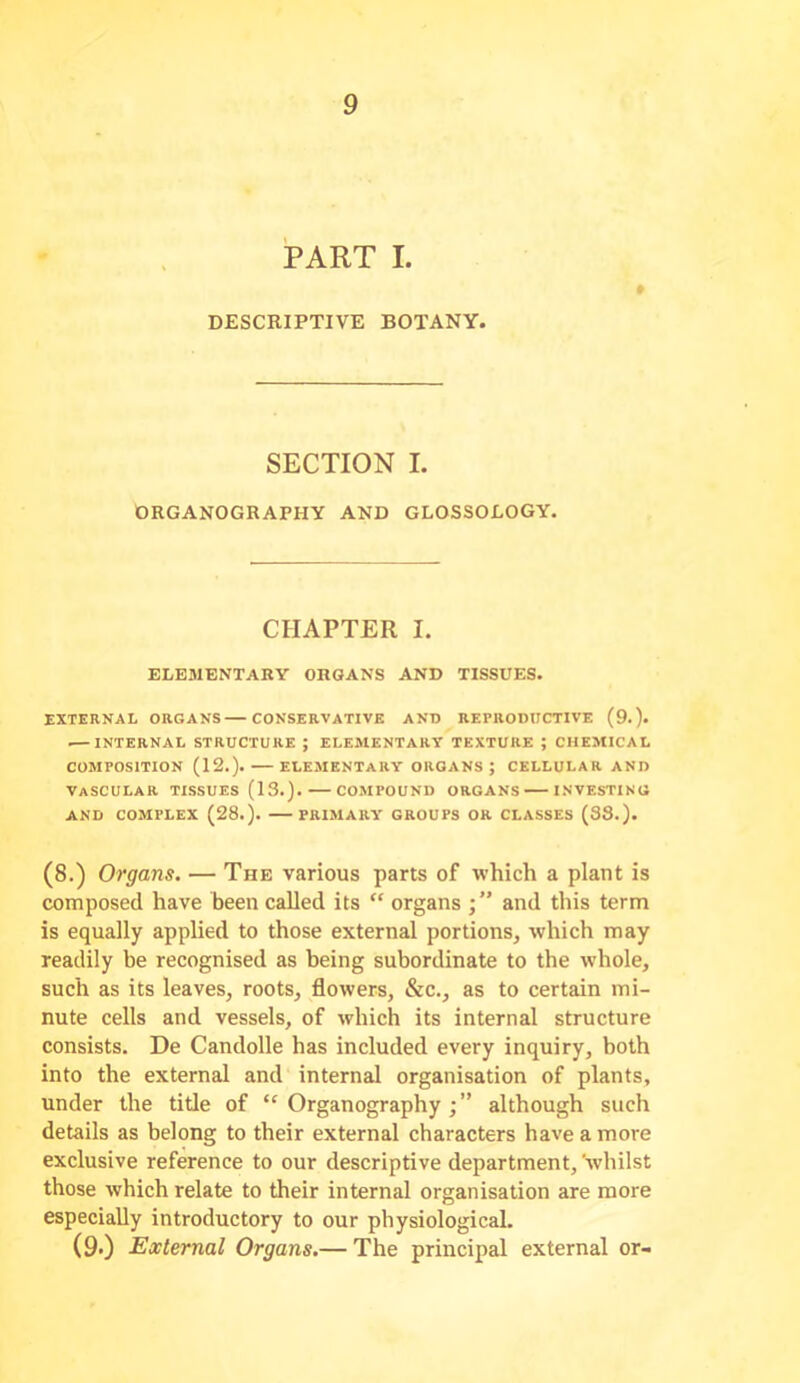 9

PART I.

DESCRIPTIVE BOTANY.

SECTION I.

ORGANOGRAPHY AND GLOSSOLOGY.

CHAPTER I.

ELEMENTARY ORGANS AND TISSUES.

EXTERNAL ORGANS — CONSERVATIVE AND REPRODUCTIVE (9.). — INTERNAL STRUCTURE ; ELEMENTARY TEXTURE ; CHEMICAL COMPOSITION (12.). — ELEMENTARY ORGANS ; CELLULAR AND VASCULAR TISSUES (13.). — COMPOUND ORGANS — INVESTING AND COMPLEX (28.). — PRIMARY GROUPS OR CLASSES (33.).

(8.) Organs. — The various parts of which a plant is composed have been called its " organs ;" and this term is equally applied to those external portions, which may readily be recognised as being subordinate to the whole, such as its leaves, roots, flowers, &c., as to certain minute cells and vessels, of which its internal structure consists. De Candolle has included every inquiry, both into the external and internal organisation of plants, under the title of " Organography ;" although such details as belong to their external characters have a more exclusive reference to our descriptive department, whilst those which relate to their internal organisation are more especially introductory to our physiological.

(9.) External Organs.— The principal external or-